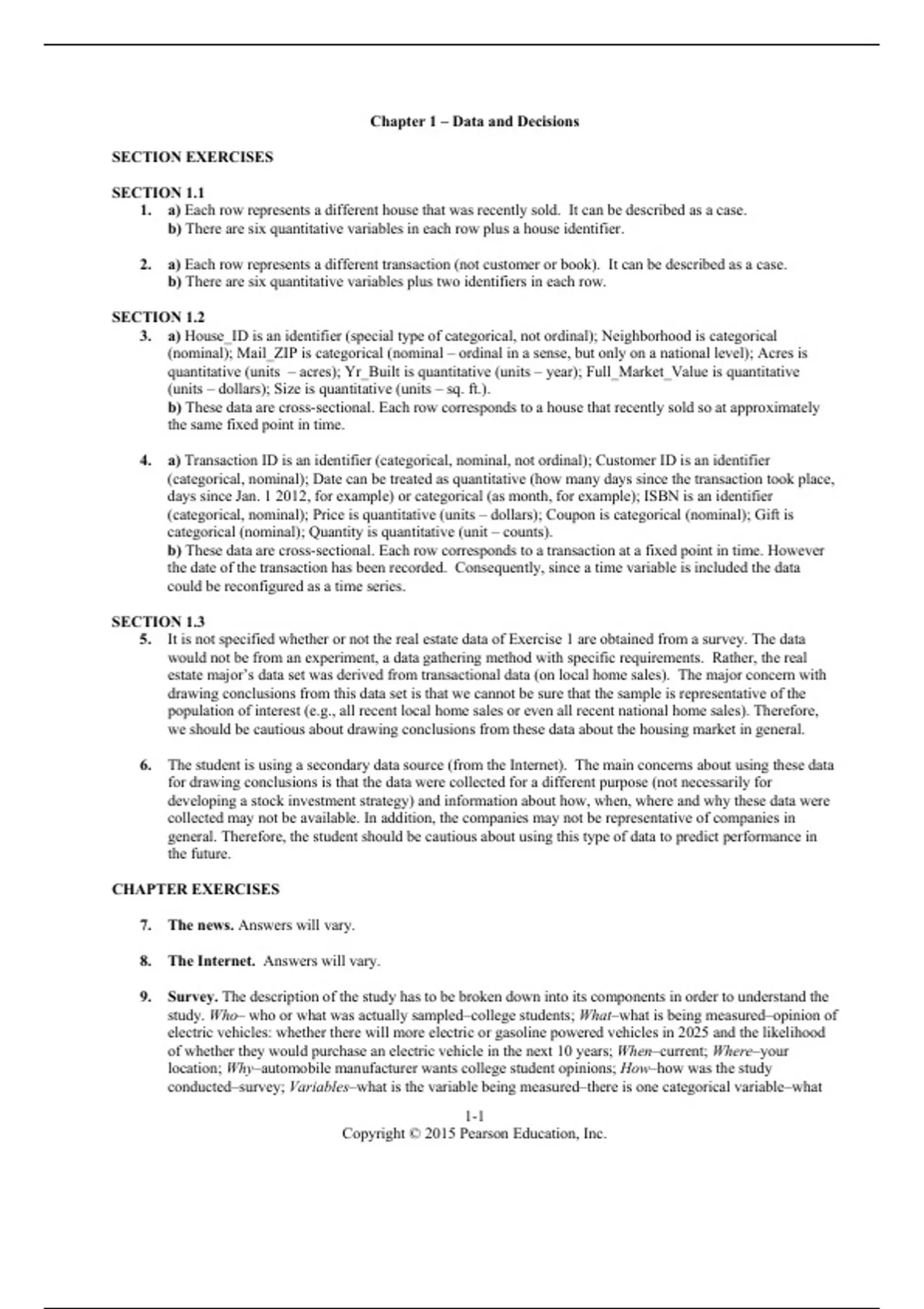 Chapter 1 – Data and Decisions

SECTION EXERCISES

SECTION 1.1

1. a) Each row represents a different house that was recently sold. It can be described as a case.
b) There are six quantitative variables in each row plus a house identifier.

2. a) Each row represents a different transaction (not customer or book). It can be described as a case.
b) There are six quantitative variables plus two identifiers in each row.

SECTION 1.2

3. a) House_ID is an identifier (special type of categorical, not ordinal); Neighborhood is categorical (nominal); Mail_ZIP is categorical (nominal – ordinal in a sense, but only on a national level); Acres is quantitative (units – acres); Yr_Built is quantitative (units – year); Full_Market_Value is quantitative (units – dollars); Size is quantitative (units – sq. ft.).
b) These data are cross-sectional. Each row corresponds to a house that recently sold so at approximately the same fixed point in time.

4. a) Transaction ID is an identifier (categorical, nominal, not ordinal); Customer ID is an identifier (categorical, nominal); Date can be treated as quantitative (how many days since the transaction took place, days since Jan. 1 2012, for example) or categorical (as month, for example); ISBN is an identifier (categorical, nominal); Price is quantitative (units – dollars); Coupon is categorical (nominal); Gift is categorical (nominal); Quantity is quantitative (unit – counts).
b) These data are cross-sectional. Each row corresponds to a transaction at a fixed point in time. However the date of the transaction has been recorded. Consequently, since a time variable is included the data could be reconfigured as a time series.

SECTION 1.3

5. It is not specified whether or not the real estate data of Exercise 1 are obtained from a survey. The data would not be from an experiment, a data gathering method with specific requirements. Rather, the real estate major's data set was derived from transactional data (on local home sales). The major concern with drawing conclusions from this data set is that we cannot be sure that the sample is representative of the population of interest (e.g., all recent local home sales or even all recent national home sales). Therefore, we should be cautious about drawing conclusions from these data about the housing market in general.

6. The student is using a secondary data source (from the Internet). The main concerns about using these data for drawing conclusions is that the data were collected for a different purpose (not necessarily for developing a stock investment strategy) and information about how, when, where and why these data were collected may not be available. In addition, the companies may not be representative of companies in general. Therefore, the student should be cautious about using this type of data to predict performance in the future.

CHAPTER EXERCISES

7. The news. Answers will vary.

8. The Internet. Answers will vary.

9. Survey. The description of the study has to be broken down into its components in order to understand the study. Who– who or what was actually sampled–college students; What–what is being measured–opinion of electric vehicles: whether there will more electric or gasoline powered vehicles in 2025 and the likelihood of whether they would purchase an electric vehicle in the next 10 years; When–current; Where–your location; Why–automobile manufacturer wants college student opinions; How–how was the study conducted–survey; Variables–what is the variable being measured–there is one categorical variable–what

1-1
Copyright © 2015 Pearson Education, Inc.